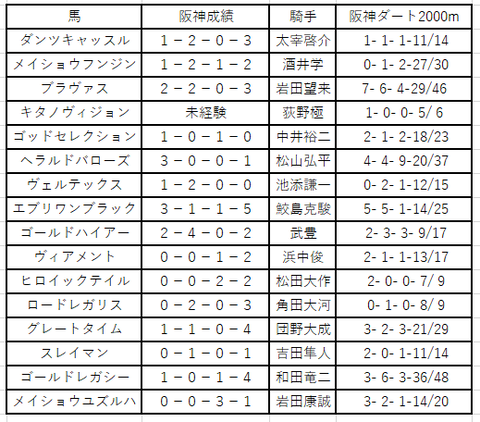 | 馬 | 阪神成績 | 騎手 | 阪神ダート2000m |
|---|---|---|---|
| ダンツキャッスル | 1－2－0－3 | 太宰啓介 | 1- 1- 1-11/14 |
| メイショウフンジン | 1－2－1－2 | 酒井学 | 0- 1- 2-27/30 |
| ブラヴァス | 2－2－0－3 | 岩田望来 | 7- 6- 4-29/46 |
| キタノヴィジョン | 未経験 | 荻野極 | 1- 0- 0- 5/ 6 |
| ゴッドセレクション | 1－0－1－0 | 中井裕二 | 2- 1- 2-18/23 |
| ヘラルドバローズ | 3－0－0－1 | 松山弘平 | 4- 4- 9-20/37 |
| ヴェルテックス | 1－2－0－0 | 池添謙一 | 0- 2- 1-12/15 |
| エブリワンブラック | 3－1－1－5 | 鮫島克駿 | 5- 5- 1-14/25 |
| ゴールドハイアー | 2－4－0－2 | 武豊 | 2- 3- 3- 9/17 |
| ヴィアメント | 0－0－1－2 | 浜中俊 | 2- 1- 1-13/17 |
| ヒロイックテイル | 0－0－2－2 | 松田大作 | 2- 0- 0- 7/ 9 |
| ロードレガリス | 0－2－0－3 | 角田大河 | 0- 1- 0- 8/ 9 |
| グレートタイム | 1－1－0－4 | 団野大成 | 3- 2- 3-21/29 |
| スレイマン | 0－1－0－1 | 吉田隼人 | 2- 0- 1-11/14 |
| ゴールドレガシー | 1－0－1－4 | 和田竜二 | 3- 6- 3-36/48 |
| メイショウユズルハ | 0－0－3－1 | 岩田康誠 | 3- 2- 1-14/20 |